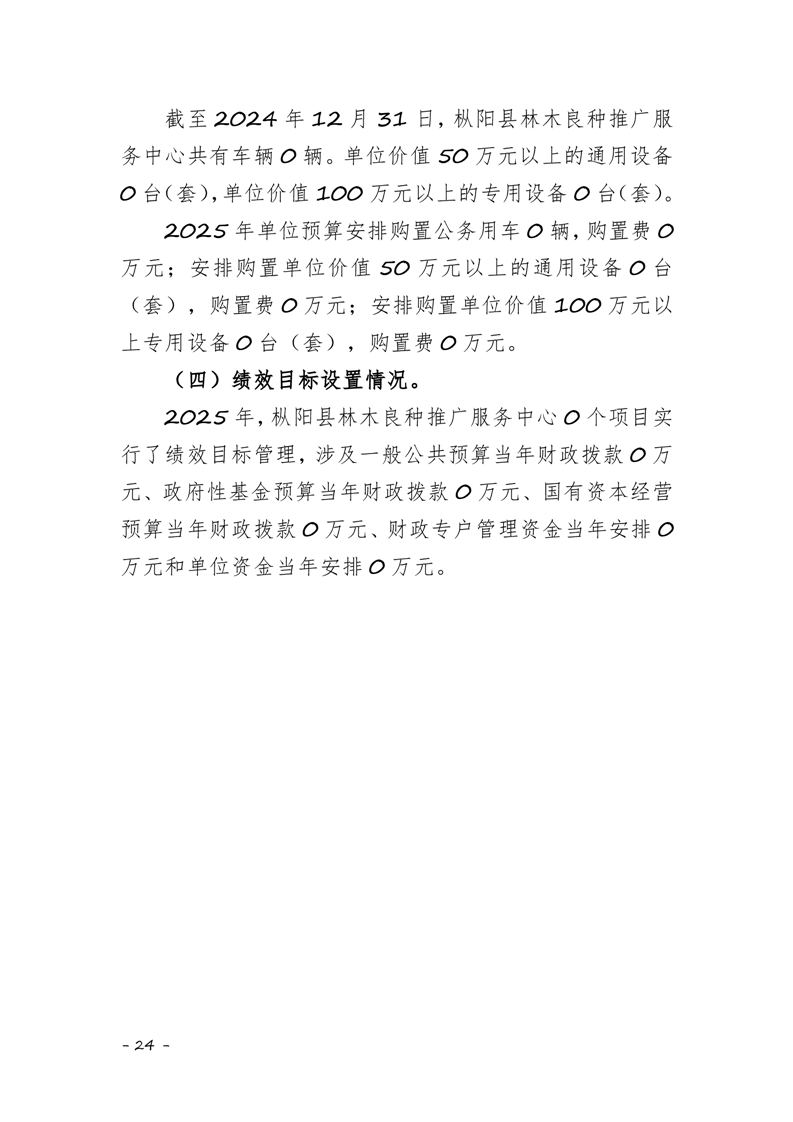 截至 2024 年 12 月 31 日，枞阳县林木良种推广服务中心共有车辆 0 辆。单位价值 50 万元以上的通用设备 0 台(套)，单位价值 100 万元以上的专用设备 0 台(套)。

2025 年单位预算安排购置公务用车 0 辆，购置费 0 万元；安排购置单位价值 50 万元以上的通用设备 0 台（套），购置费 0 万元；安排购置单位价值 100 万元以上专用设备 0 台（套），购置费 0 万元。

（四）绩效目标设置情况。

2025 年，枞阳县林木良种推广服务中心 0 个项目实行了绩效目标管理，涉及一般公共预算当年财政拨款 0 万元、政府性基金预算当年财政拨款 0 万元、国有资本经营预算当年财政拨款 0 万元、财政专户管理资金当年安排 0 万元和单位资金当年安排 0 万元。

- 24 -